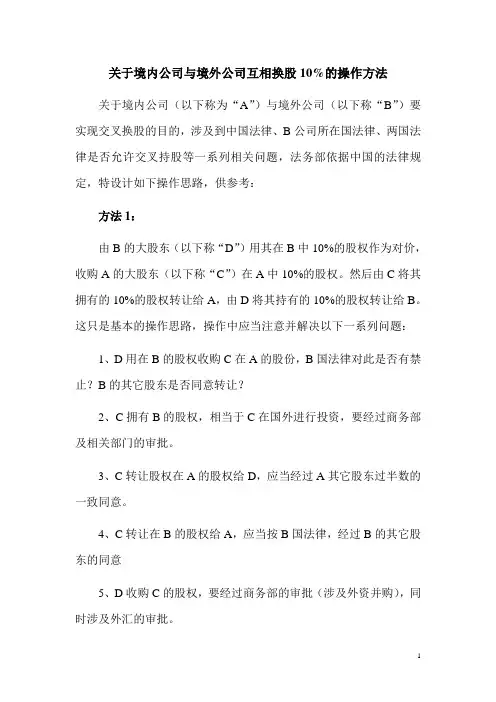 关于境内公司与境外公司互相换股 10%的操作方法

关于境内公司（以下称为“A”）与境外公司（以下称“B”）要实现交叉换股的目的，涉及到中国法律、B 公司所在国法律、两国法律是否允许交叉持股等一系列相关问题，法务部依据中国的法律规定，特设计如下操作思路，供参考：

方法 1：

由 B 的大股东（以下称“D”）用其在 B 中 10%的股权作为对价，收购 A 的大股东（以下称“C”）在 A 中 10%的股权。然后由 C 将其拥有的 10%的股权转让给 A，由 D 将其持有的 10%的股权转让给 B。这只是基本的操作思路，操作中应当注意并解决以下一系列问题：

1、D 用在 B 的股权收购 C 在 A 的股份，B 国法律对此是否有禁止？B 的其它股东是否同意转让？

2、C 拥有 B 的股权，相当于 C 在国外进行投资，要经过商务部及相关部门的审批。

3、C 转让股权在 A 的股权给 D，应当经过 A 其它股东过半数的一致同意。

4、C 转让在 B 的股权给 A，应当按 B 国法律，经过 B 的其它股东的同意

5、D 收购 C 的股权，要经过商务部的审批（涉及外资并购），同时涉及外汇的审批。

1